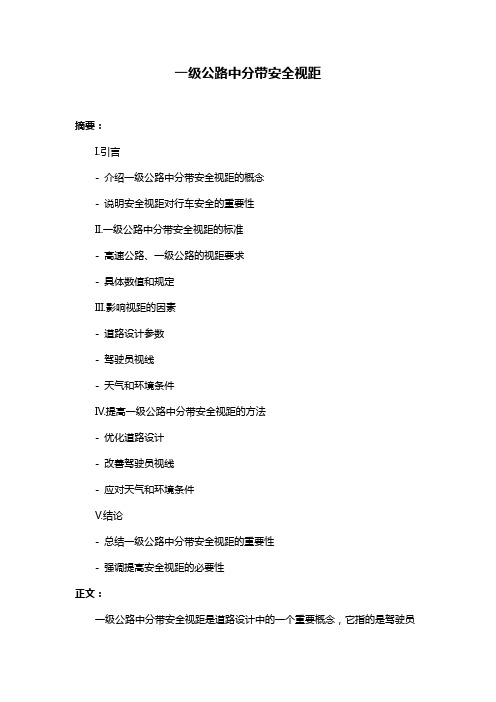 一级公路中分带安全视距

摘要：

I.引言

- 介绍一级公路中分带安全视距的概念

- 说明安全视距对行车安全的重要性

II.一级公路中分带安全视距的标准

- 高速公路、一级公路的视距要求

- 具体数值和规定

III.影响视距的因素

- 道路设计参数

- 驾驶员视线

- 天气和环境条件

IV.提高一级公路中分带安全视距的方法

- 优化道路设计

- 改善驾驶员视线

- 应对天气和环境条件

V.结论

- 总结一级公路中分带安全视距的重要性

- 强调提高安全视距的必要性

正文：

一级公路中分带安全视距是道路设计中的一个重要概念，它指的是驾驶员